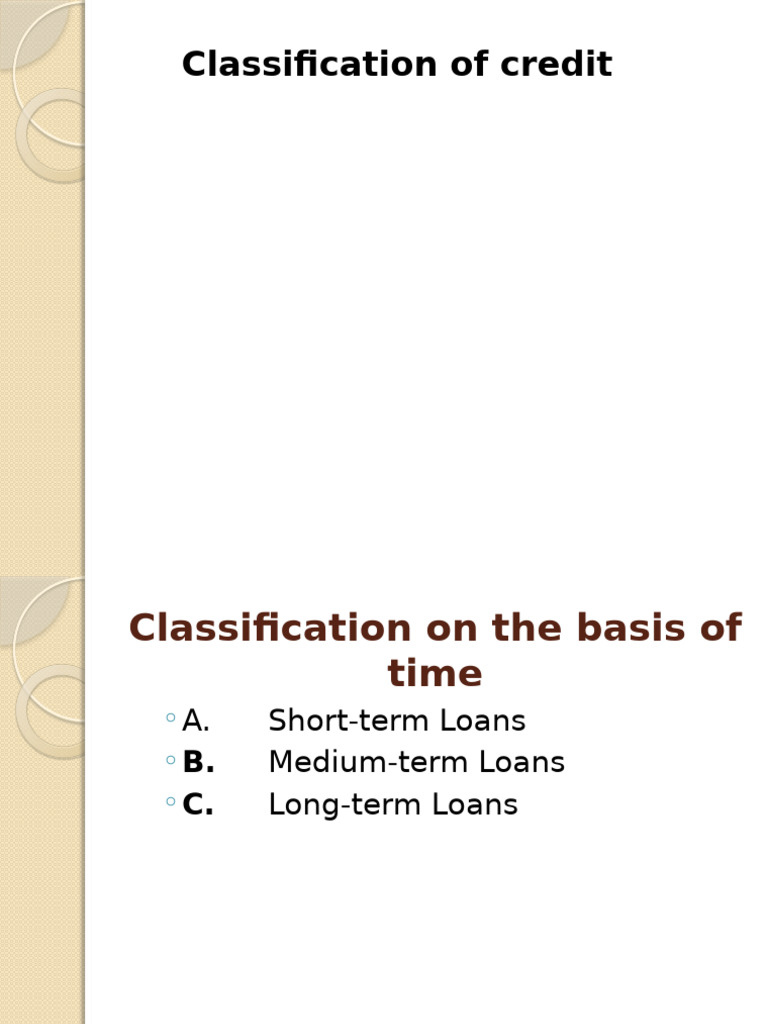 Classification of credit

Classification on the basis of time

◦ A. Short-term Loans
◦ B. Medium-term Loans
◦ C. Long-term Loans